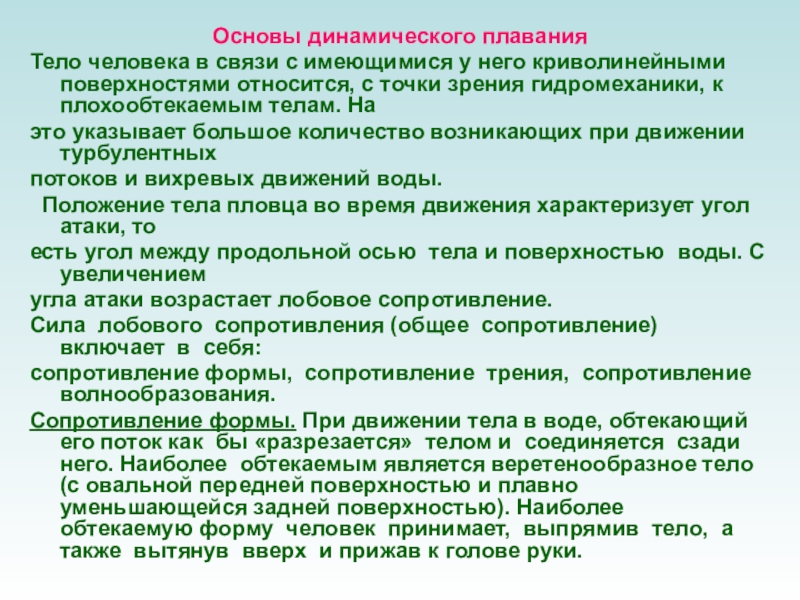 Основы динамического плавания

Тело человека в связи с имеющимися у него криволинейными поверхностями относится, с точки зрения гидромеханики, к плохообтекаемым телам. На

это указывает большое количество возникающих при движении турбулентных

потоков и вихревых движений воды.

Положение тела пловца во время движения характеризует угол атаки, то

есть угол между продольной осью тела и поверхностью воды. С увеличением

угла атаки возрастает лобовое сопротивление.

Сила лобового сопротивления (общее сопротивление) включает в себя:

сопротивление формы, сопротивление трения, сопротивление волнообразования.

Сопротивление формы. При движении тела в воде, обтекающий его поток как бы «разрезается» телом и соединяется сзади него. Наиболее обтекаемым является веретенообразное тело (с овальной передней поверхностью и плавно уменьшающейся задней поверхностью). Наиболее обтекаемую форму человек принимает, выпрямив тело, а также вытянув вверх и прижав к голове руки.